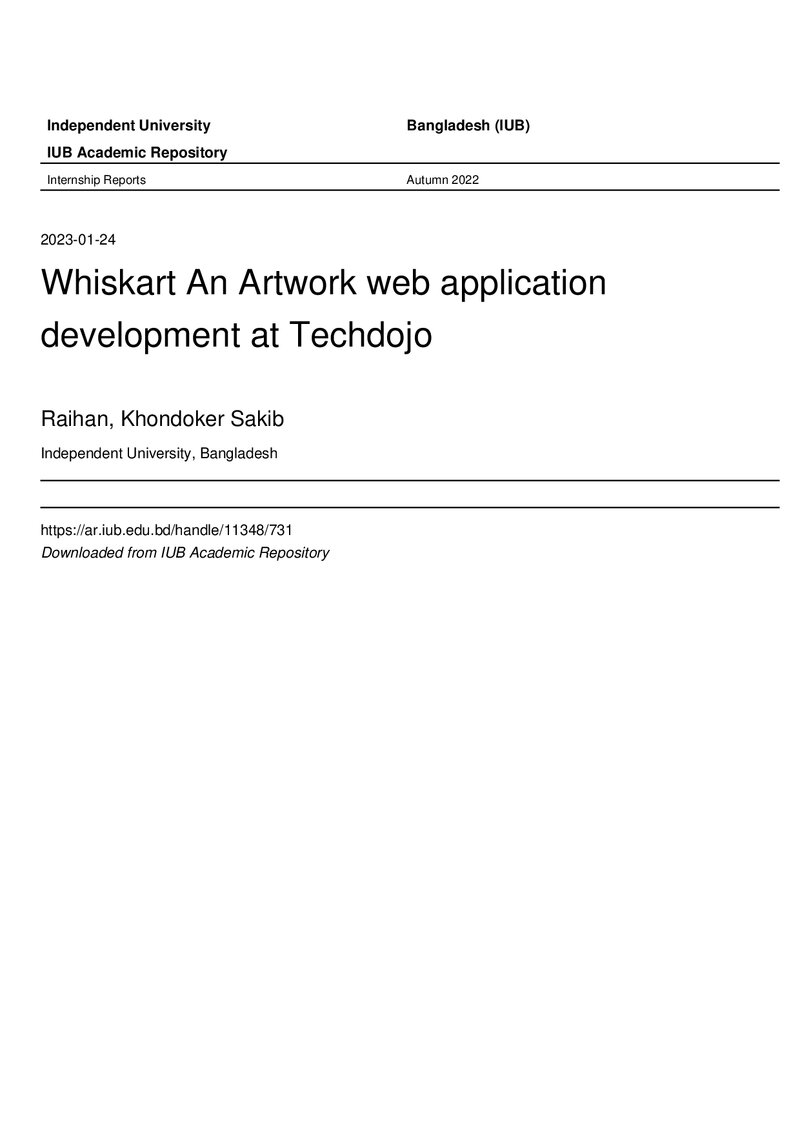 Independent University Bangladesh (IUB)

IUB Academic Repository

Internship Reports Autumn 2022

2023-01-24

Whiskart An Artwork web application development at Techdojo

Raihan, Khondoker Sakib

Independent University, Bangladesh

https://ar.iub.edu.bd/handle/11348/731

Downloaded from IUB Academic Repository